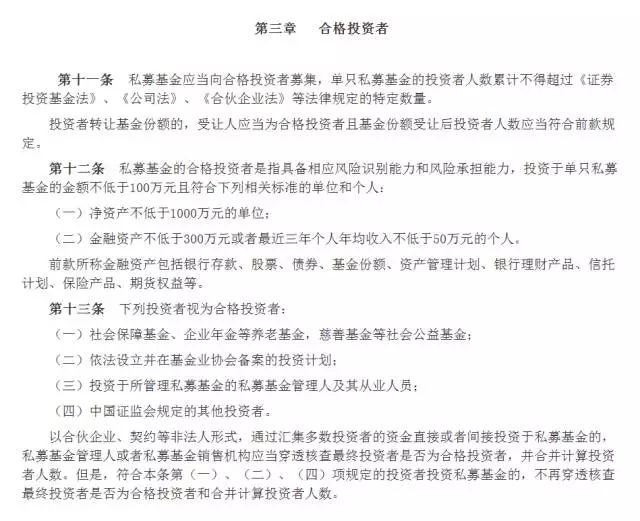 第三章　合格投资者

第十一条　私募基金应当向合格投资者募集，单只私募基金的投资者人数累计不得超过《证券投资基金法》、《公司法》、《合伙企业法》等法律规定的特定数量。

投资者转让基金份额的，受让人应当为合格投资者且基金份额受让后投资者人数应当符合前款规定。

第十二条　私募基金的合格投资者是指具备相应风险识别能力和风险承担能力，投资于单只私募基金的金额不低于100万元且符合下列相关标准的单位和个人：

（一）净资产不低于1000万元的单位；

（二）金融资产不低于300万元或者最近三年个人年均收入不低于50万元的个人。

前款所称金融资产包括银行存款、股票、债券、基金份额、资产管理计划、银行理财产品、信托计划、保险产品、期货权益等。

第十三条　下列投资者视为合格投资者：

（一）社会保障基金、企业年金等养老基金，慈善基金等社会公益基金；

（二）依法设立并在基金业协会备案的投资计划；

（三）投资于所管理私募基金的私募基金管理人及其从业人员；

（四）中国证监会规定的其他投资者。

以合伙企业、契约等非法人形式，通过汇集多数投资者的资金直接或者间接投资于私募基金的，私募基金管理人或者私募基金销售机构应当穿透核查最终投资者是否为合格投资者，并合并计算投资者人数。但是，符合本条第（一）、（二）、（四）项规定的投资者投资私募基金的，不再穿透核查最终投资者是否为合格投资者和合并计算投资者人数。